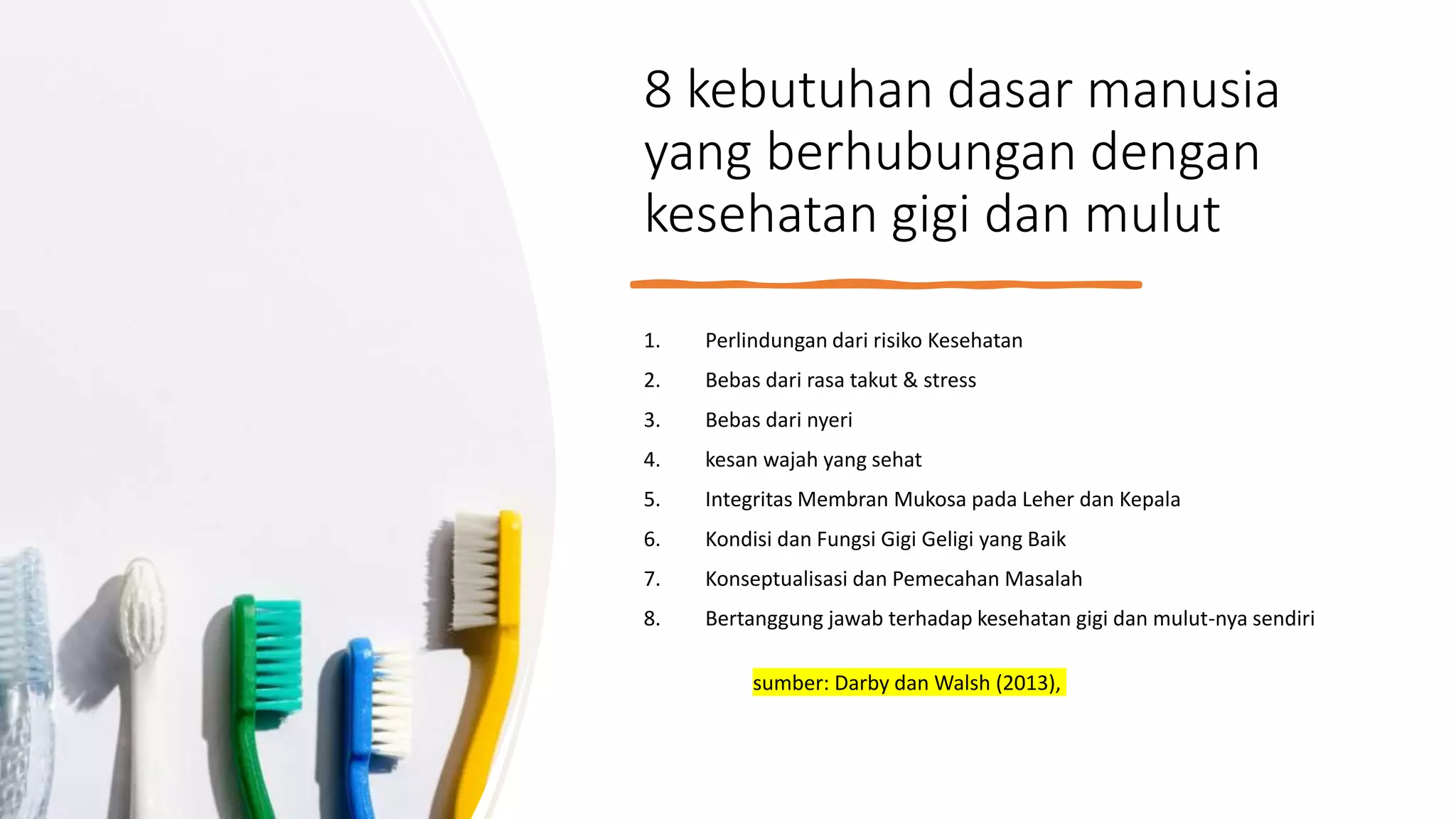 8 kebutuhan dasar manusia yang berhubungan dengan kesehatan gigi dan mulut

1. Perlindungan dari risiko Kesehatan
2. Bebas dari rasa takut & stress
3. Bebas dari nyeri
4. kesan wajah yang sehat
5. Integritas Membran Mukosa pada Leher dan Kepala
6. Kondisi dan Fungsi Gigi Geligi yang Baik
7. Konseptualisasi dan Pemecahan Masalah
8. Bertanggung jawab terhadap kesehatan gigi dan mulut-nya sendiri

sumber: Darby dan Walsh (2013),